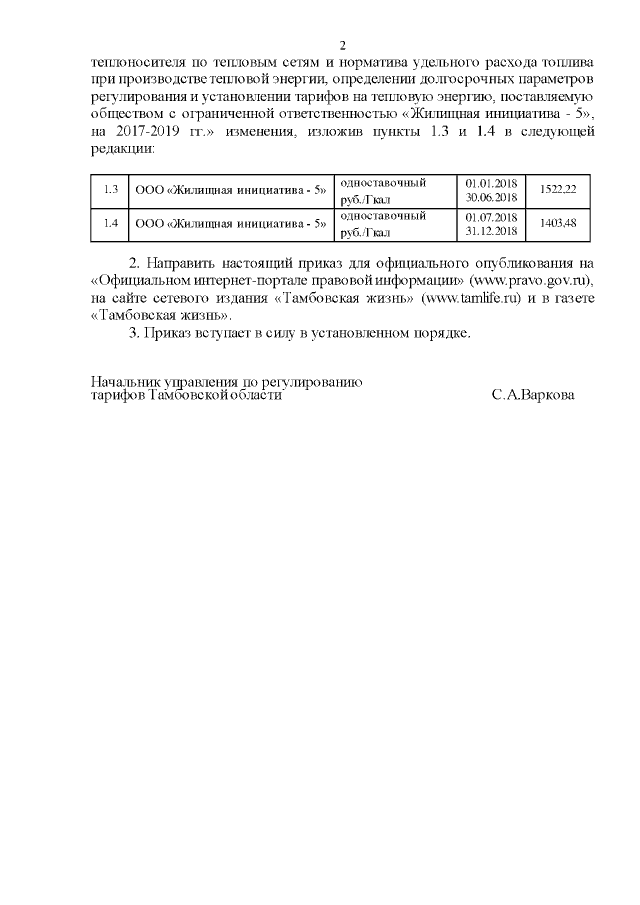 2

теплоносителя по тепловым сетям и норматива удельного расхода топлива при производстве тепловой энергии, определении долгосрочных параметров регулирования и установлении тарифов на тепловую энергию, поставляемую обществом с ограниченной ответственностью «Жилищная инициатива - 5», на 2017-2019 гг.» изменения, изложив пункты 1.3 и 1.4 в следующей редакции:

| 1.3 | ООО «Жилищная инициатива - 5» | одноставочный руб./Гкал | 01.01.2018 30.06.2018 | 1522,22 |
|---|---|---|---|---|
| 1.4 | ООО «Жилищная инициатива - 5» | одноставочный руб./Гкал | 01.07.2018 31.12.2018 | 1403,48 |

2. Направить настоящий приказ для официального опубликования на «Официальном интернет-портале правовой информации» (www.pravo.gov.ru), на сайте сетевого издания «Тамбовская жизнь» (www.tamlife.ru) и в газете «Тамбовская жизнь».

3. Приказ вступает в силу в установленном порядке.

Начальник управления по регулированию тарифов Тамбовской области С.А.Варкова